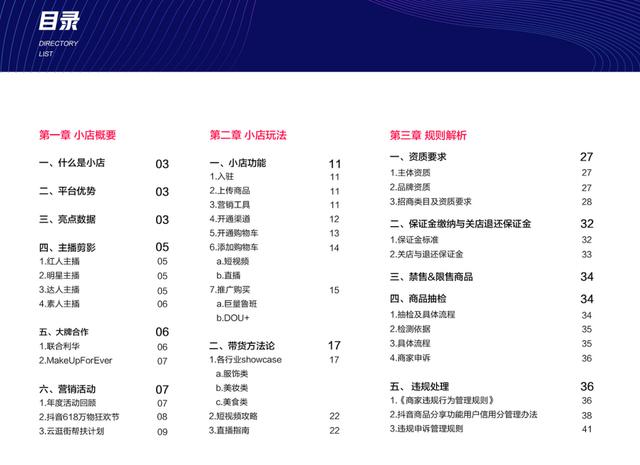 目录
DIRECTORY
LIST

第一章 小店概要

一、什么是小店 03

二、平台优势 03

三、亮点数据 03

四、主播剪影 05
1.红人主播 05
2.明星主播 05
3.达人主播 05
4.素人主播 06

五、大牌合作 06
1.联合利华 06
2.MakeUpForEver 07

六、营销活动 07
1.年度活动回顾 07
2.抖音618万物狂欢节 08
3.云逛街帮扶计划 09

第二章 小店玩法

一、小店功能 11
1.入驻 11
2.上传商品 11
3.营销工具 11
4.开通渠道 12
5.开通购物车 13
6.添加购物车 14
a.短视频
b.直播
7.推广购买 15
a.巨量鲁班
b.DOU+

二、带货方法论 17
1.各行业showcase 17
a.服饰类
b.美妆类
c.美食类
2.短视频攻略 22
3.直播指南 22

第三章 规则解析

一、资质要求 27
1.主体资质 27
2.品牌资质 27
3.招商类目及资质要求 28

二、保证金缴纳与关店退还保证金 32
1.保证金标准 32
2.关店与退还保证金 33

三、禁售&限售商品 34

四、商品抽检 34
1.抽检及具体流程 34
2.检测依据 35
3.具体流程 35
4.商家申诉 36

五、违规处理 36
1.《商家违规行为管理规则》 36
2.抖音商品分享功能用户信用分管理办法 38
3.违规申诉管理规则 41